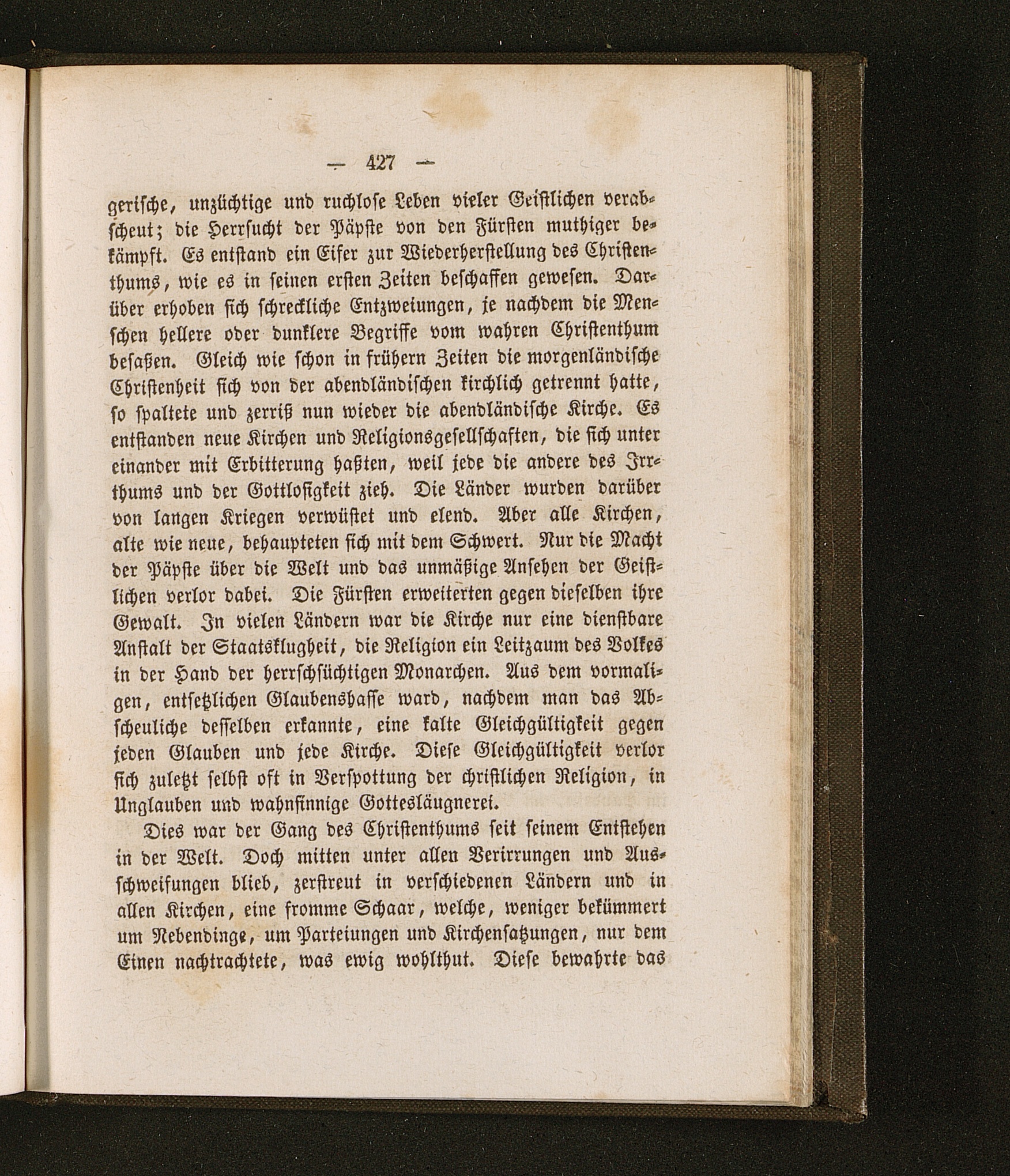 — 427 —

gerische, unzüchtige und ruchlose Leben vieler Geistlichen verabscheut; die Herrsucht der Päpste von den Fürsten muthiger bekämpft. Es entstand ein Eifer zur Wiederherstellung des Christenthums, wie es in seinen ersten Zeiten beschaffen gewesen. Darüber erhoben sich schreckliche Entzweiungen, je nachdem die Menschen hellere oder dunklere Begriffe vom wahren Christenthum besaßen. Gleich wie schon in frühern Zeiten die morgenländische Christenheit sich von der abendländischen kirchlich getrennt hatte, so spaltete und zerriß nun wieder die abendländische Kirche. Es entstanden neue Kirchen und Religionsgesellschaften, die sich unter einander mit Erbitterung haßten, weil jede die andere des Irrthums und der Gottlosigkeit zieh. Die Länder wurden darüber von langen Kriegen verwüstet und elend. Aber alle Kirchen, alte wie neue, behaupteten sich mit dem Schwert. Nur die Macht der Päpste über die Welt und das unmäßige Ansehen der Geistlichen verlor dabei. Die Fürsten erweiterten gegen dieselben ihre Gewalt. In vielen Ländern war die Kirche nur eine dienstbare Anstalt der Staatsklugheit, die Religion ein Leitzaum des Volkes in der Hand der herrschsüchtigen Monarchen. Aus dem vormaligen, entsetzlichen Glaubenshasse ward, nachdem man das Abscheuliche desselben erkannte, eine kalte Gleichgültigkeit gegen jeden Glauben und jede Kirche. Diese Gleichgültigkeit verlor sich zuletzt selbst oft in Verspottung der christlichen Religion, in Unglauben und wahnsinnige Gottesläugnerei.

Dies war der Gang des Christenthums seit seinem Entstehen in der Welt. Doch mitten unter allen Verirrungen und Ausschweifungen blieb, zerstreut in verschiedenen Ländern und in allen Kirchen, eine fromme Schaar, welche, weniger bekümmert um Nebendinge, um Parteiungen und Kirchensatzungen, nur dem Einen nachtrachtete, was ewig wohlthut. Diese bewahrte das